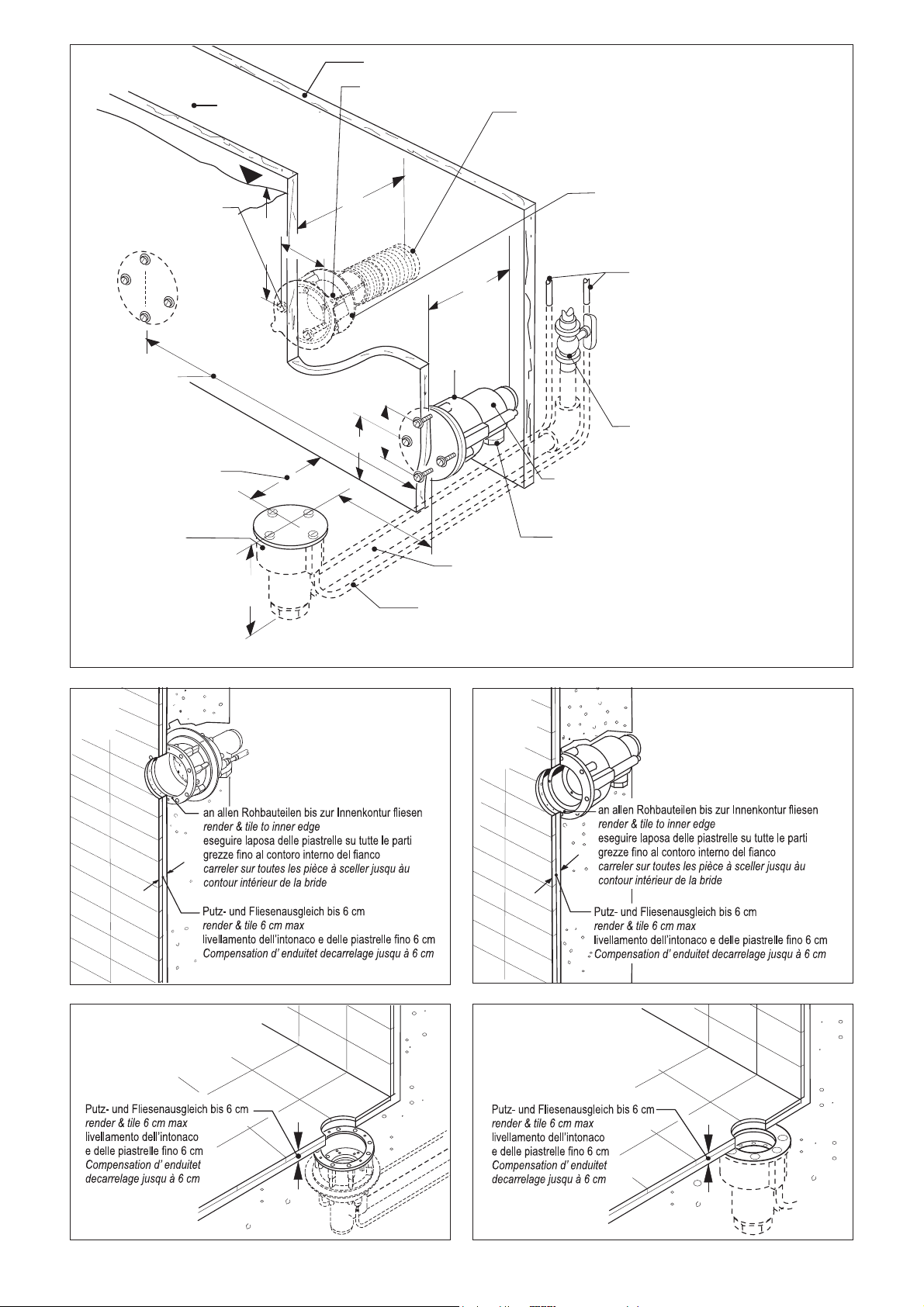 an allen Rohbauteilen bis zur Innenkontur fliesen
render & tile to inner edge
eseguire laposa delle piastrelle su tutte le parti grezze fino al contoro interno del fianco
carreler sur toutes les pièce à sceller jusqu àu contour intérieur de la bride

Putz- und Fliesenausgleich bis 6 cm
render & tile 6 cm max
livellamento dell'intonaco e delle piastrelle fino 6 cm
Compensation d' enduitet decarrelage jusqu à 6 cm

an allen Rohbauteilen bis zur Innenkontur fliesen
render & tile to inner edge
eseguire laposa delle piastrelle su tutte le parti grezze fino al contoro interno del fianco
carreler sur toutes les pièce à sceller jusqu àu contour intérieur de la bride

Putz- und Fliesenausgleich bis 6 cm
render & tile 6 cm max
livellamento dell'intonaco e delle piastrelle fino 6 cm
Compensation d' enduitet decarrelage jusqu à 6 cm

Putz- und Fliesenausgleich bis 6 cm
render & tile 6 cm max
livellamento dell'intonaco
e delle piastrelle fino 6 cm
Compensation d' enduitet
decarrelage jusqu à 6 cm

Putz- und Fliesenausgleich bis 6 cm
render & tile 6 cm max
livellamento dell'intonaco
e delle piastrelle fino 6 cm
Compensation d' enduitet
decarrelage jusqu à 6 cm